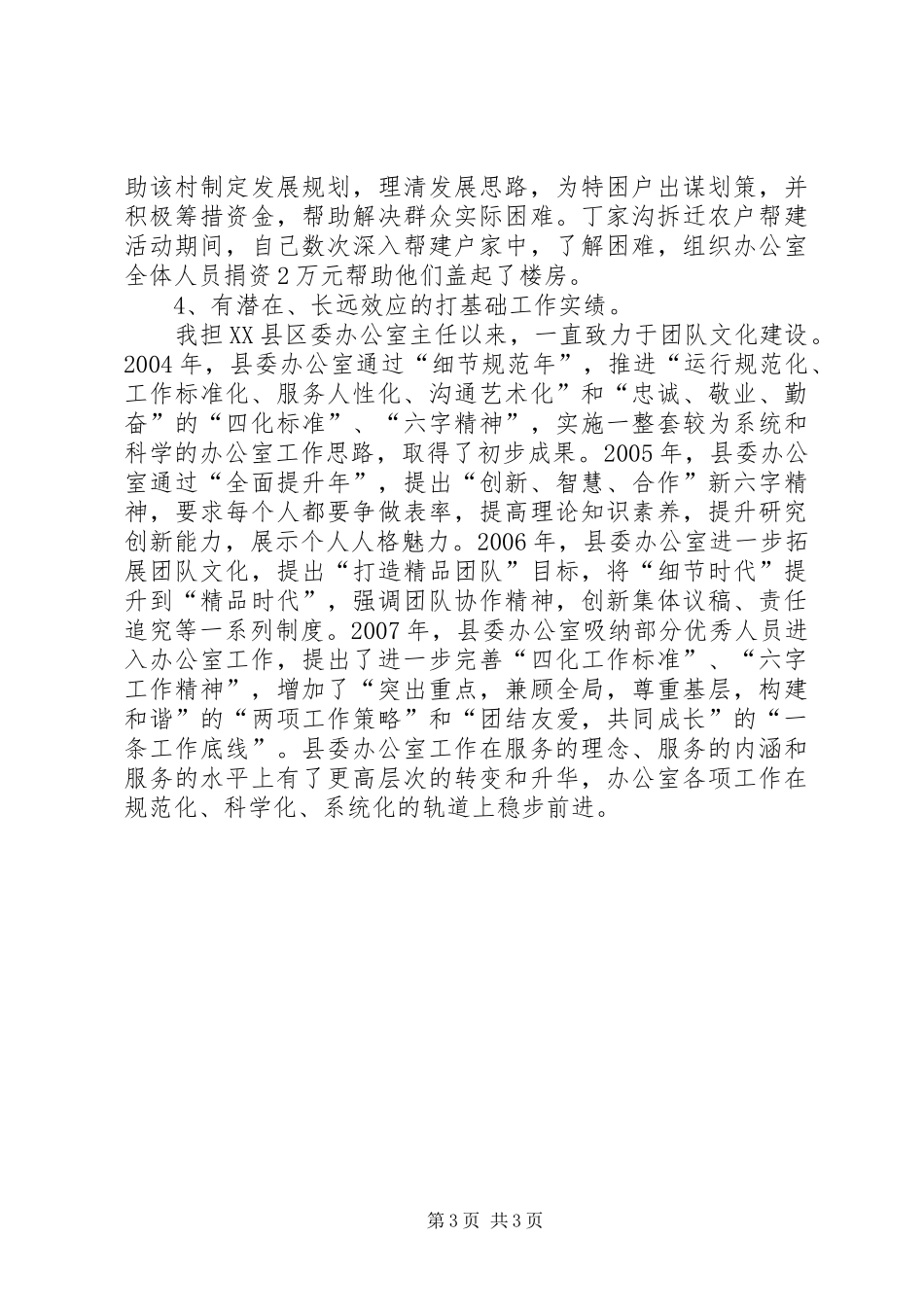 助该村制定发展规划，理清发展思路，为特困户出谋划策，并积极筹措资金，帮助解决群众实际困难。丁家沟拆迁农户帮建活动期间，自己数次深入帮建户家中，了解困难，组织办公室全体人员捐资2万元帮助他们盖起了楼房。

4、有潜在、长远效应的打基础工作实绩。

我担XX县区委办公室主任以来，一直致力于团队文化建设。2004年，县委办公室通过“细节规范年”，推进“运行规范化、工作标准化、服务人性化、沟通艺术化”和“忠诚、敬业、勤奋”的“四化标准”、“六字精神”，实施一整套较为系统和科学的办公室工作思路，取得了初步成果。2005年，县委办公室通过“全面提升年”，提出“创新、智慧、合作”新六字精神，要求每个人都要争做表率，提高理论知识素养，提升研究创新能力，展示个人人格魅力。2006年，县委办公室进一步拓展团队文化，提出“打造精品团队”目标，将“细节时代”提升到“精品时代”，强调团队协作精神，创新集体议稿、责任追究等一系列制度。2007年，县委办公室吸纳部分优秀人员进入办公室工作，提出了进一步完善“四化工作标准”、“六字工作精神”，增加了“突出重点，兼顾全局，尊重基层，构建和谐”的“两项工作策略”和“团结友爱，共同成长”的“一条工作底线”。县委办公室工作在服务的理念、服务的内涵和服务的水平上有了更高层次的转变和升华，办公室各项工作在规范化、科学化、系统化的轨道上稳步前进。

第3页 共3页